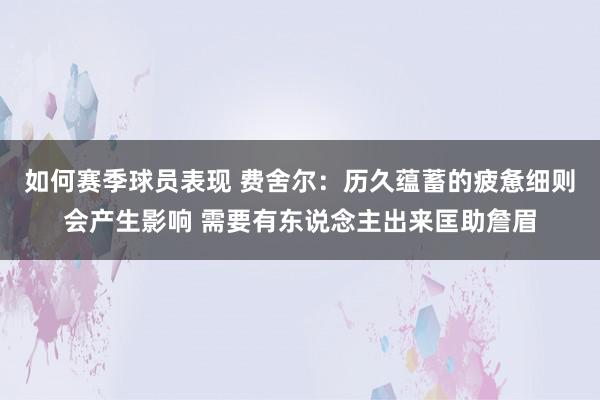 如何赛季球员表现 费舍尔：历久蕴蓄的疲惫细则会产生影响 需要有东说念主出来匡助詹眉